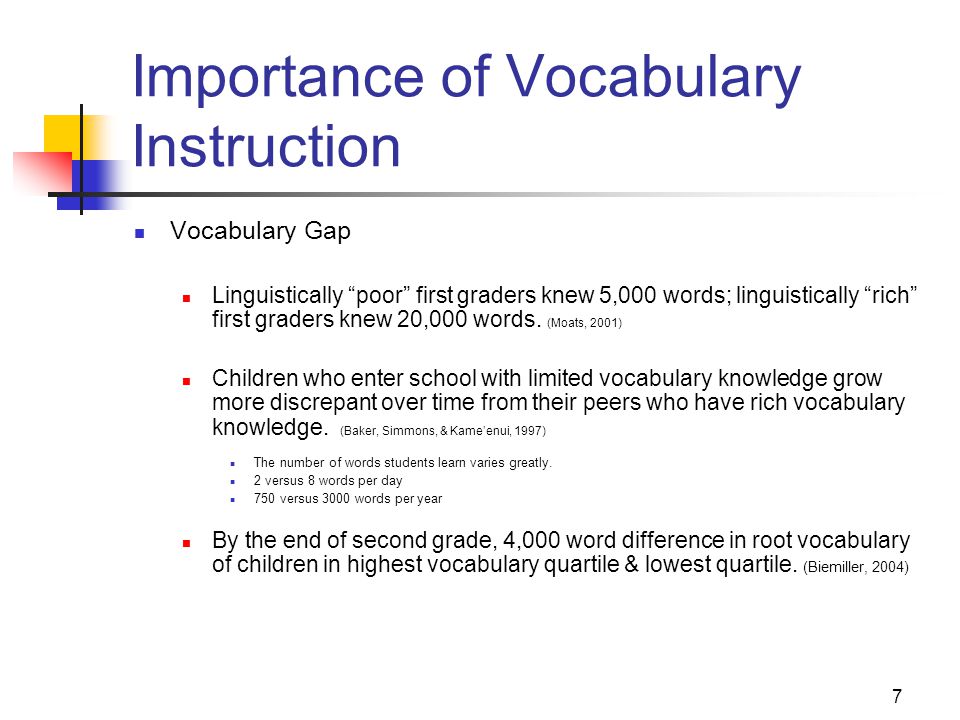 Importance of Vocabulary Instruction

Vocabulary Gap

Linguistically “poor” first graders knew 5,000 words; linguistically “rich” first graders knew 20,000 words. (Moats, 2001)

Children who enter school with limited vocabulary knowledge grow more discrepant over time from their peers who have rich vocabulary knowledge. (Baker, Simmons, & Kame’enui, 1997)

The number of words students learn varies greatly.

2 versus 8 words per day

750 versus 3000 words per year

By the end of second grade, 4,000 word difference in root vocabulary of children in highest vocabulary quartile & lowest quartile. (Biemiller, 2004)

7